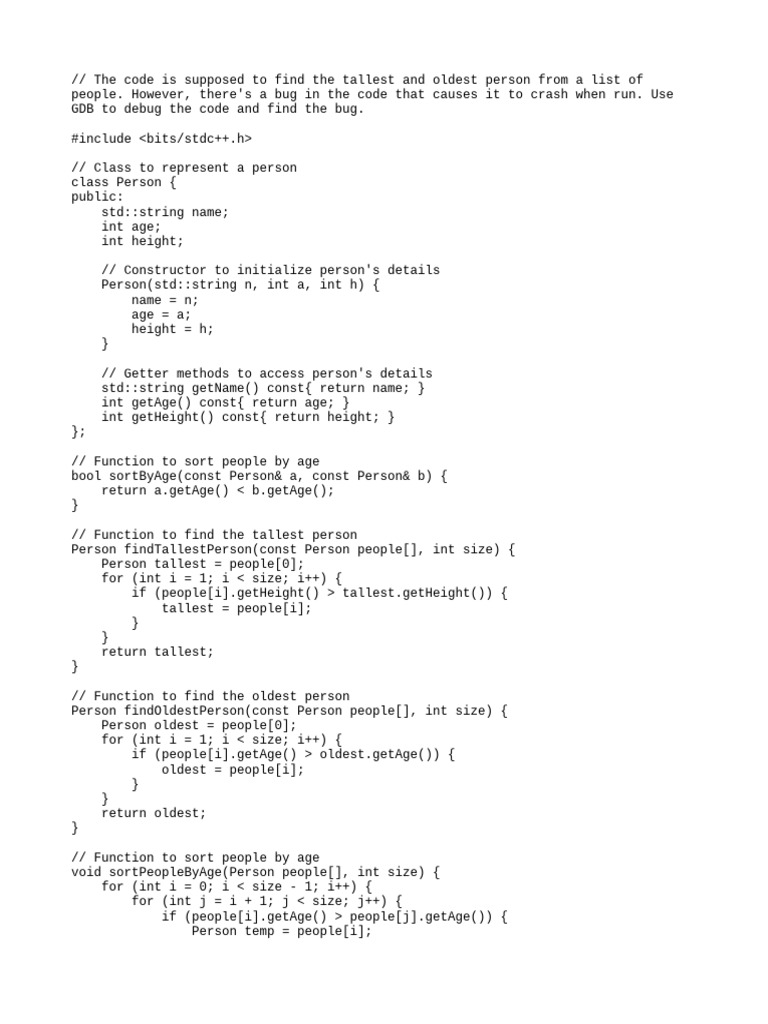 // The code is supposed to find the tallest and oldest person from a list of people. However, there's a bug in the code that causes it to crash when run. Use GDB to debug the code and find the bug.

#include <bits/stdc++.h>

// Class to represent a person
class Person {
public:
    std::string name;
    int age;
    int height;

    // Constructor to initialize person's details
    Person(std::string n, int a, int h) {
        name = n;
        age = a;
        height = h;
    }

    // Getter methods to access person's details
    std::string getName() const{ return name; }
    int getAge() const{ return age; }
    int getHeight() const{ return height; }
};

// Function to sort people by age
bool sortByAge(const Person& a, const Person& b) {
    return a.getAge() < b.getAge();
}

// Function to find the tallest person
Person findTallestPerson(const Person people[], int size) {
    Person tallest = people[0];
    for (int i = 1; i < size; i++) {
        if (people[i].getHeight() > tallest.getHeight()) {
            tallest = people[i];
        }
    }
    return tallest;
}

// Function to find the oldest person
Person findOldestPerson(const Person people[], int size) {
    Person oldest = people[0];
    for (int i = 1; i < size; i++) {
        if (people[i].getAge() > oldest.getAge()) {
            oldest = people[i];
        }
    }
    return oldest;
}

// Function to sort people by age
void sortPeopleByAge(Person people[], int size) {
    for (int i = 0; i < size - 1; i++) {
        for (int j = i + 1; j < size; j++) {
            if (people[i].getAge() > people[j].getAge()) {
                Person temp = people[i];